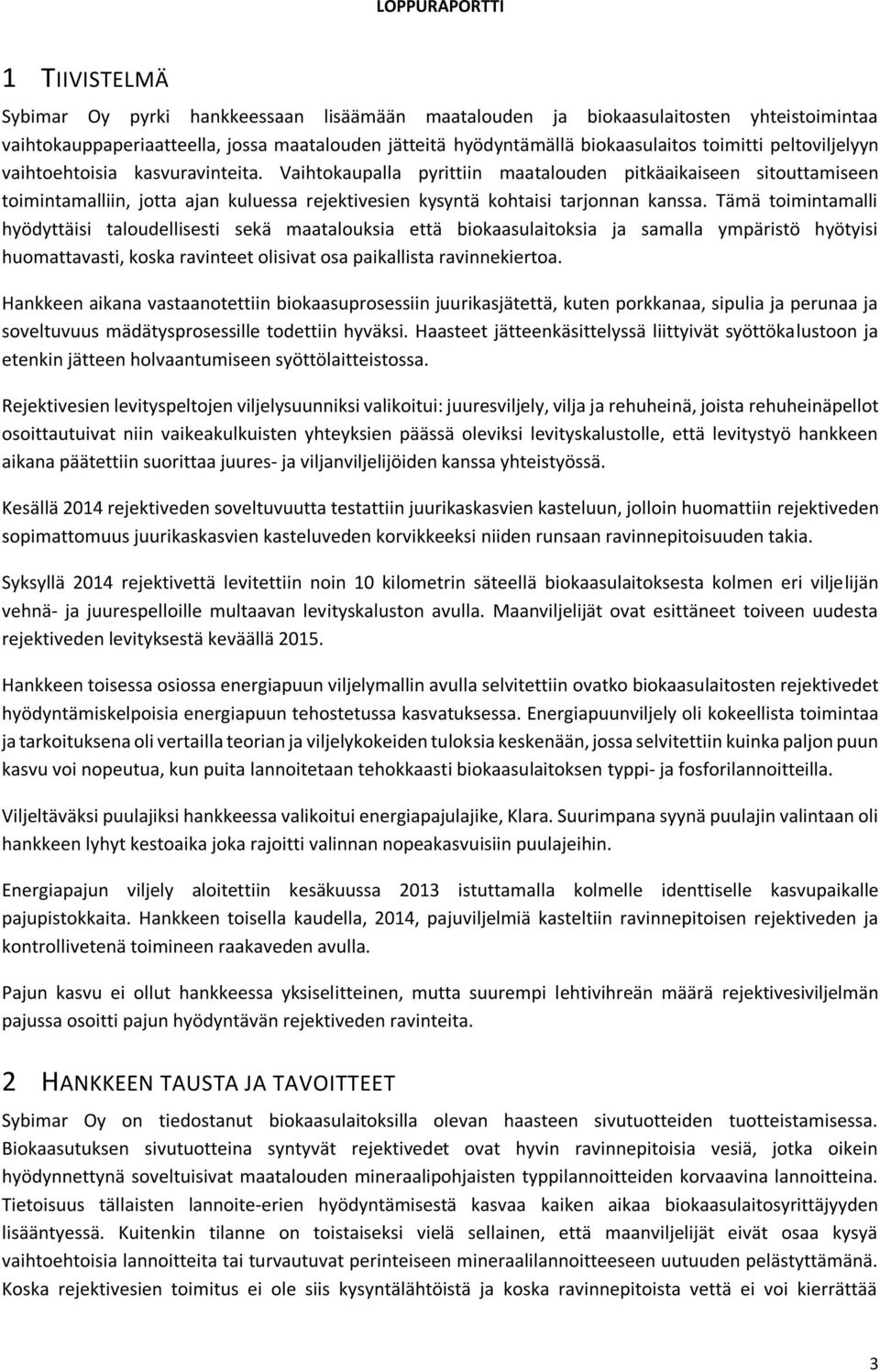 LOPPURAPORTTI

1 TIIVISTELMÄ

Sybimar Oy pyrki hankkeessaan lisäämään maatalouden ja biokaasulaitosten yhteistoimintaa vaihtokauppaperiaatteella, jossa maatalouden jätteitä hyödyntämällä biokaasulaitos toimitti peltoviljelyyn vaihtoehtoisia kasvuravinteita. Vaihtokaupalla pyrittiin maatalouden pitkäaikaiseen sitouttamiseen toimintamalliin, jotta ajan kuluessa rejektivesien kysyntä kohtaisi tarjonnan kanssa. Tämä toimintamalli hyödyttäisi taloudellisesti sekä maatalouksia että biokaasulaitoksia ja samalla ympäristö hyötyisi huomattavasti, koska ravinteet olisivat osa paikallista ravinnekiertoa.

Hankkeen aikana vastaanotettiin biokaasuprosessiin juurikasjätettä, kuten porkkanaa, sipulia ja perunaa ja soveltuvuus mädätysprosessille todettiin hyväksi. Haasteet jätteenkäsittelyssä liittyivät syöttökalustoon ja etenkin jätteen holvaantumiseen syöttölaitteistossa.

Rejektivesien levityspeltojen viljelysuunniksi valikoitui: juuresviljely, vilja ja rehuheinä, joista rehuheinäpellot osoittautuivat niin vaikeakulkuisten yhteyksien päässä oleviksi levityskalustolle, että levitystyö hankkeen aikana päätettiin suorittaa juures- ja viljanviljelijöiden kanssa yhteistyössä.

Kesällä 2014 rejektiveden soveltuvuutta testattiin juurikaskasvien kasteluun, jolloin huomattiin rejektiveden sopimattomuus juurikaskasvien kasteluveden korvikkeeksi niiden runsaan ravinnepitoisuuden takia.

Syksyllä 2014 rejektivettä levitettiin noin 10 kilometrin säteellä biokaasulaitoksesta kolmen eri viljelijän vehnä- ja juurespelloille multaavan levityskaluston avulla. Maanviljelijät ovat esittäneet toiveen uudesta rejektiveden levityksestä keväällä 2015.

Hankkeen toisessa osiossa energiapuun viljelymallin avulla selvitettiin ovatko biokaasulaitosten rejektivedet hyödyntämiskelpoisia energiapuun tehostetussa kasvatuksessa. Energiapuunviljely oli kokeellista toimintaa ja tarkoituksena oli vertailla teorian ja viljelykokeiden tuloksia keskenään, jossa selvitettiin kuinka paljon puun kasvu voi nopeutua, kun puita lannoitetaan tehokkaasti biokaasulaitoksen typpi- ja fosforilannoitteilla.

Viljeltäväksi puulajiksi hankkeessa valikoitui energiapajulajike, Klara. Suurimpana syynä puulajin valintaan oli hankkeen lyhyt kestoaika joka rajoitti valinnan nopeakasvuisiin puulajeihin.

Energiapajun viljely aloitettiin kesäkuussa 2013 istuttamalla kolmelle identtiselle kasvupaikalle pajupistokkaita. Hankkeen toisella kaudella, 2014, pajuviljelmiä kasteltiin ravinnepitoisen rejektiveden ja kontrollivetenä toimineen raakaveden avulla.

Pajun kasvu ei ollut hankkeessa yksiselitteinen, mutta suurempi lehtivihreän määrä rejektivesiviljelmän pajussa osoitti pajun hyödyntävän rejektiveden ravinteita.

2 HANKKEEN TAUSTA JA TAVOITTEET

Sybimar Oy on tiedostanut biokaasulaitoksilla olevan haasteen sivutuotteiden tuotteistamisessa. Biokaasutuksen sivutuotteina syntyvät rejektivedet ovat hyvin ravinnepitoisia vesiä, jotka oikein hyödynnettynä soveltuisivat maatalouden mineraalipohjaisten typpilannoitteiden korvaavina lannoitteina. Tietoisuus tällaisten lannoite-erien hyödyntämisestä kasvaa kaiken aikaa biokaasulaitosyrittäjyyden lisääntyessä. Kuitenkin tilanne on toistaiseksi vielä sellainen, että maanviljelijät eivät osaa kysyä vaihtoehtoisia lannoitteita tai turvautuvat perinteiseen mineraalilannoitteeseen uutuuden pelästyttämänä. Koska rejektivesien toimitus ei ole siis kysyntälähtöistä ja koska ravinnepitoista vettä ei voi kierrättää

3